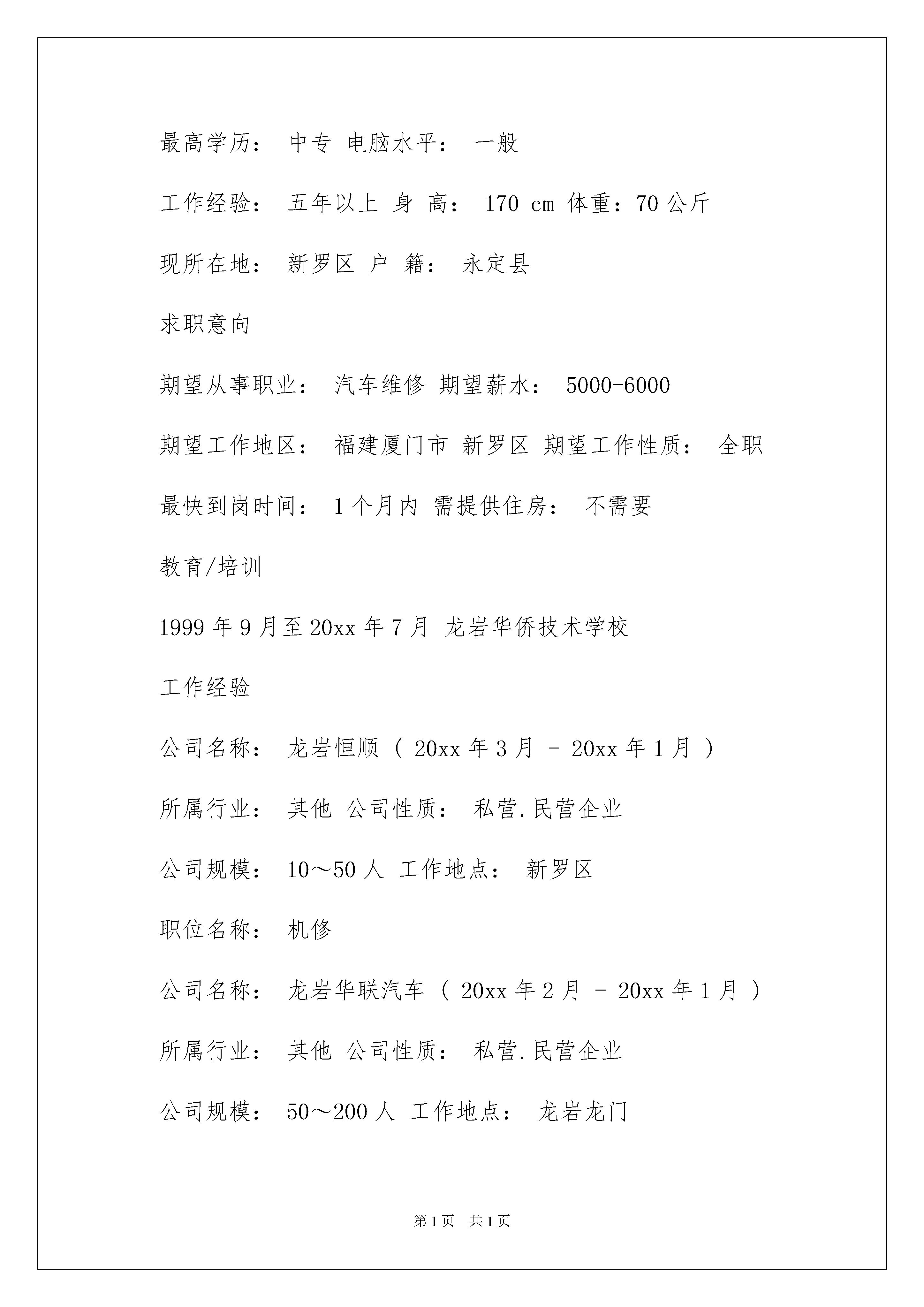 最高学历： 中专 电脑水平： 一般

工作经验： 五年以上 身 高： 170 cm 体重：70 公斤

现所在地： 新罗区 户 籍： 永定县

求职意向

期望从事职业： 汽车维修 期望薪水： 5000-6000

期望工作地区： 福建厦门市 新罗区 期望工作性质： 全职

最快到岗时间： 1 个月内 需提供住房： 不需要

教育/培训

1999 年 9 月至 20xx 年 7 月 龙岩华侨技术学校

工作经验

公司名称： 龙岩恒顺（ 20xx 年 3 月 - 20xx 年 1 月 ）

所属行业： 其他 公司性质： 私营.民营企业

公司规模： 10～50 人 工作地点： 新罗区

职位名称： 机修

公司名称： 龙岩华联汽车（ 20xx 年 2 月 - 20xx 年 1 月 ）

所属行业： 其他 公司性质： 私营.民营企业

公司规模： 50～200 人 工作地点： 龙岩龙门

第 1 页 共 1 页